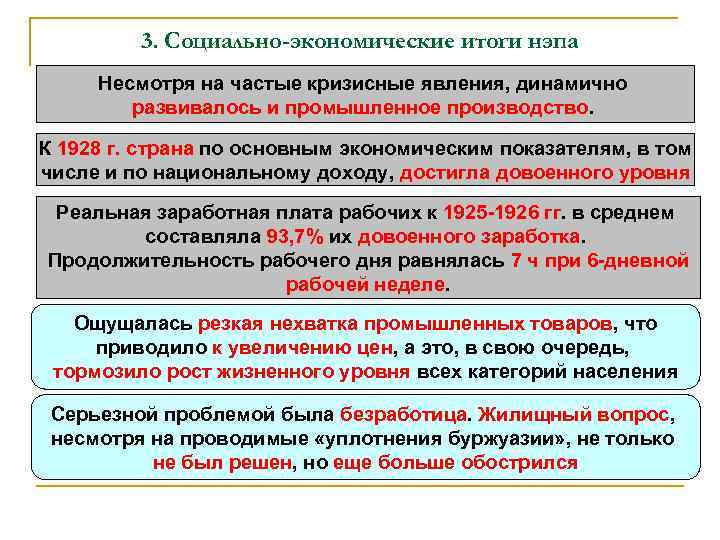 3. Социально-экономические итоги нэпа

Несмотря на частые кризисные явления, динамично развивалось и промышленное производство.

К 1928 г. страна по основным экономическим показателям, в том числе и по национальному доходу, достигла довоенного уровня

Реальная заработная плата рабочих к 1925-1926 гг. в среднем составляла 93,7% их довоенного заработка. Продолжительность рабочего дня равнялась 7 ч при 6-дневной рабочей неделе.

Ощущалась резкая нехватка промышленных товаров, что приводило к увеличению цен, а это, в свою очередь, тормозило рост жизненного уровня всех категорий населения

Серьезной проблемой была безработица. Жилищный вопрос, несмотря на проводимые «уплотнения буржуазии», не только не был решен, но еще больше обострился